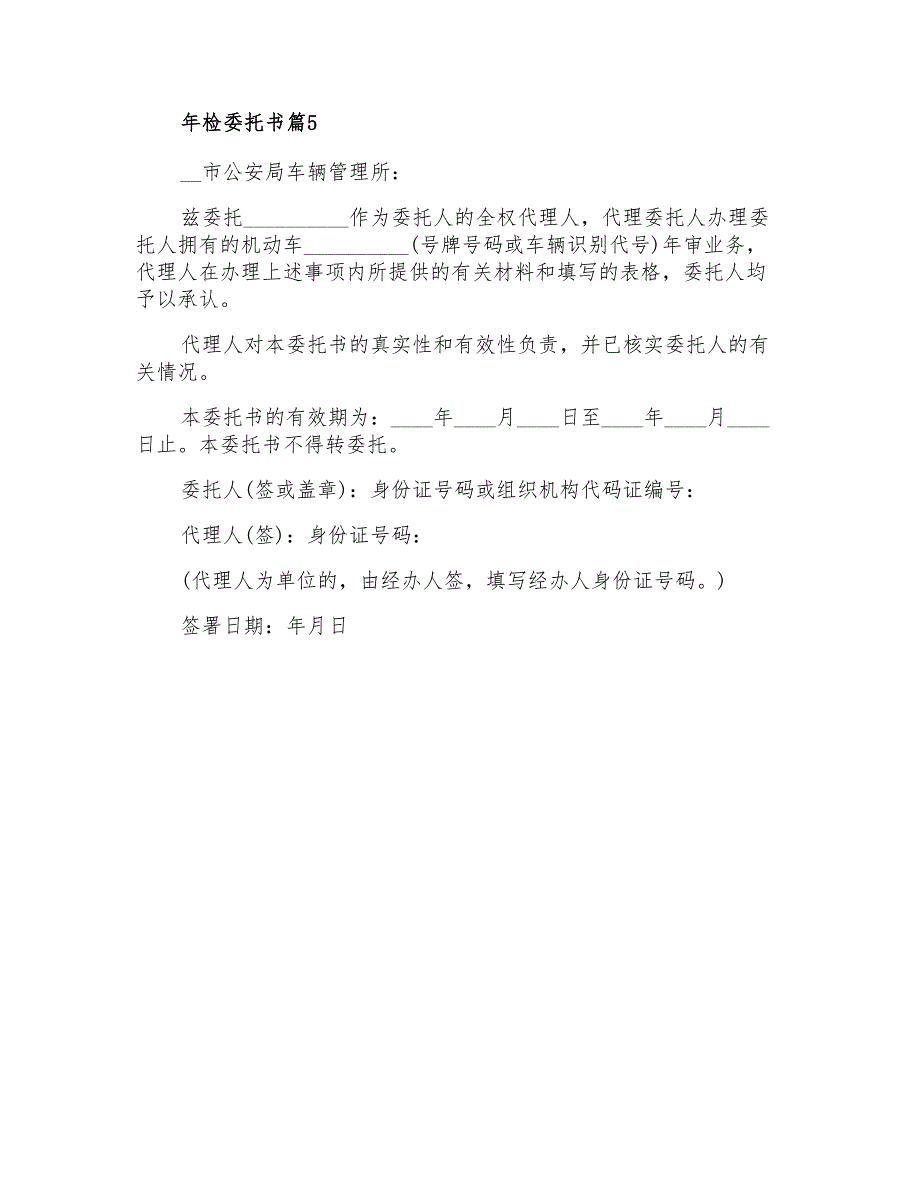 年检委托书篇5

__市公安局车辆管理所：

兹委托__________作为委托人的全权代理人，代理委托人办理委托人拥有的机动车__________(号牌号码或车辆识别代号)年审业务，代理人在办理上述事项内所提供的有关材料和填写的表格，委托人均予以承认。

代理人对本委托书的真实性和有效性负责，并已核实委托人的有关情况。

本委托书的有效期为：____年____月____日至____年____月____日止。本委托书不得转委托。

委托人(签或盖章)：身份证号码或组织机构代码证编号：

代理人(签)：身份证号码：

(代理人为单位的，由经办人签，填写经办人身份证号码。)

签署日期：年月日